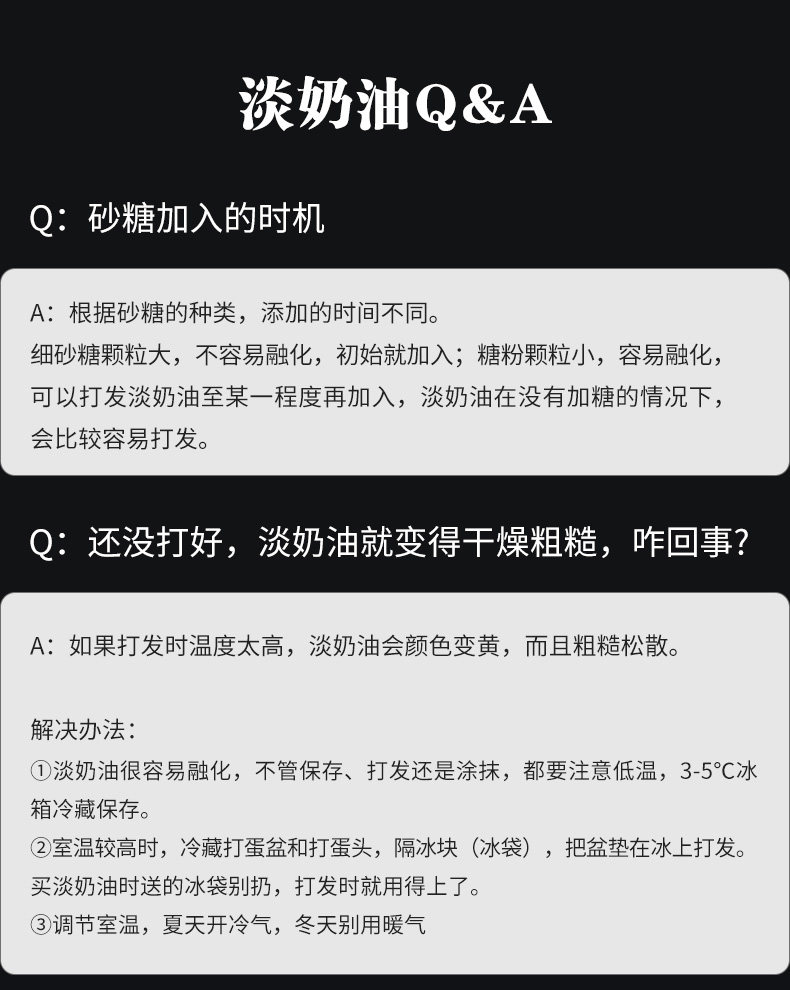 淡奶油Q&A

Q：砂糖加入的时机

A：根据砂糖的种类，添加的时间不同。
细砂糖颗粒大，不容易融化，初始就加入；糖粉颗粒小，容易融化，可以打发淡奶油至某一程度再加入，淡奶油在没有加糖的情况下，会比较容易打发。

Q：还没打好，淡奶油就变得干燥粗糙，咋回事？

A：如果打发时温度太高，淡奶油会颜色变黄，而且粗糙松散。

解决办法：
①淡奶油很容易融化，不管保存、打发还是涂抹，都要注意低温，3-5°C冰箱冷藏保存。
②室温较高时，冷藏打蛋盆和打蛋头，隔冰块（冰袋），把盆垫在冰上打发。买淡奶油时送的冰袋别扔，打发时就用得上了。
③调节室温，夏天开冷气，冬天别用暖气